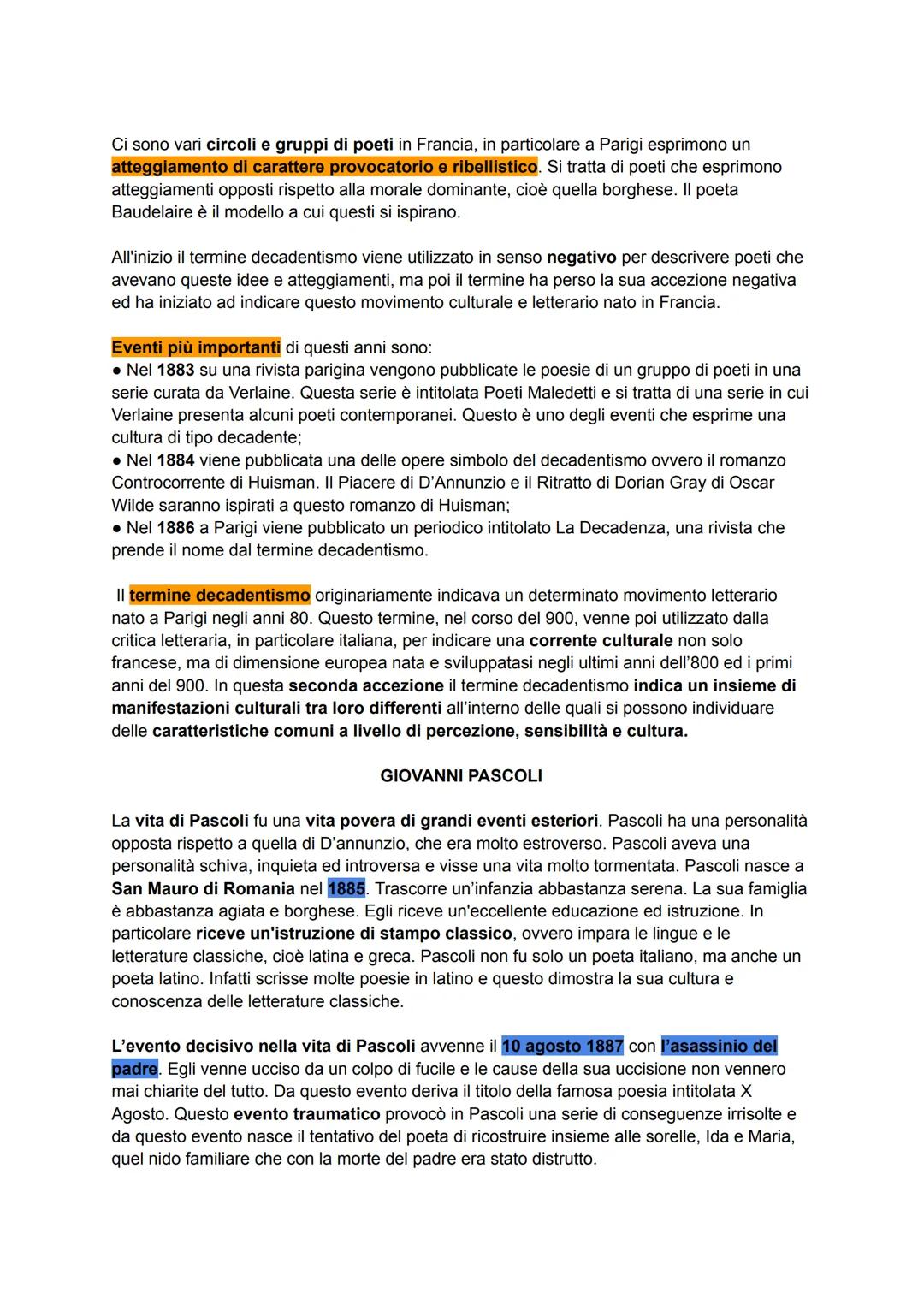 Ci sono vari circoli e gruppi di poeti in Francia, in particolare a Parigi esprimono un atteggiamento di carattere provocatorio e ribellistico. Si tratta di poeti che esprimono atteggiamenti opposti rispetto alla morale dominante, cioè quella borghese. Il poeta Baudelaire è il modello a cui questi si ispirano.

All'inizio il termine decadentismo viene utilizzato in senso negativo per descrivere poeti che avevano queste idee e atteggiamenti, ma poi il termine ha perso la sua accezione negativa ed ha iniziato ad indicare questo movimento culturale e letterario nato in Francia.

Eventi più importanti di questi anni sono:
● Nel 1883 su una rivista parigina vengono pubblicate le poesie di un gruppo di poeti in una serie curata da Verlaine. Questa serie è intitolata Poeti Maledetti e si tratta di una serie in cui Verlaine presenta alcuni poeti contemporanei. Questo è uno degli eventi che esprime una cultura di tipo decadente;
● Nel 1884 viene pubblicata una delle opere simbolo del decadentismo ovvero il romanzo Controcorrente di Huisman. Il Piacere di D'Annunzio e il Ritratto di Dorian Gray di Oscar Wilde saranno ispirati a questo romanzo di Huisman;
● Nel 1886 a Parigi viene pubblicato un periodico intitolato La Decadenza, una rivista che prende il nome dal termine decadentismo.

Il termine decadentismo originariamente indicava un determinato movimento letterario nato a Parigi negli anni 80. Questo termine, nel corso del 900, venne poi utilizzato dalla critica letteraria, in particolare italiana, per indicare una corrente culturale non solo francese, ma di dimensione europea nata e sviluppatasi negli ultimi anni dell'800 ed i primi anni del 900. In questa seconda accezione il termine decadentismo indica un insieme di manifestazioni culturali tra loro differenti all'interno delle quali si possono individuare delle caratteristiche comuni a livello di percezione, sensibilità e cultura.

GIOVANNI PASCOLI

La vita di Pascoli fu una vita povera di grandi eventi esteriori. Pascoli ha una personalità opposta rispetto a quella di D'annunzio, che era molto estroverso. Pascoli aveva una personalità schiva, inquieta ed introversa e visse una vita molto tormentata. Pascoli nasce a San Mauro di Romania nel 1885. Trascorre un'infanzia abbastanza serena. La sua famiglia è abbastanza agiata e borghese. Egli riceve un'eccellente educazione ed istruzione. In particolare riceve un'istruzione di stampo classico, ovvero impara le lingue e le letterature classiche, cioè latina e greca. Pascoli non fu solo un poeta italiano, ma anche un poeta latino. Infatti scrisse molte poesie in latino e questo dimostra la sua cultura e conoscenza delle letterature classiche.

L'evento decisivo nella vita di Pascoli avvenne il 10 agosto 1887 con l'asassinio del padre. Egli venne ucciso da un colpo di fucile e le cause della sua uccisione non vennero mai chiarite del tutto. Da questo evento deriva il titolo della famosa poesia intitolata X Agosto. Questo evento traumatico provocò in Pascoli una serie di conseguenze irrisolte e da questo evento nasce il tentativo del poeta di ricostruire insieme alle sorelle, Ida e Maria, quel nido familiare che con la morte del padre era stato distrutto.